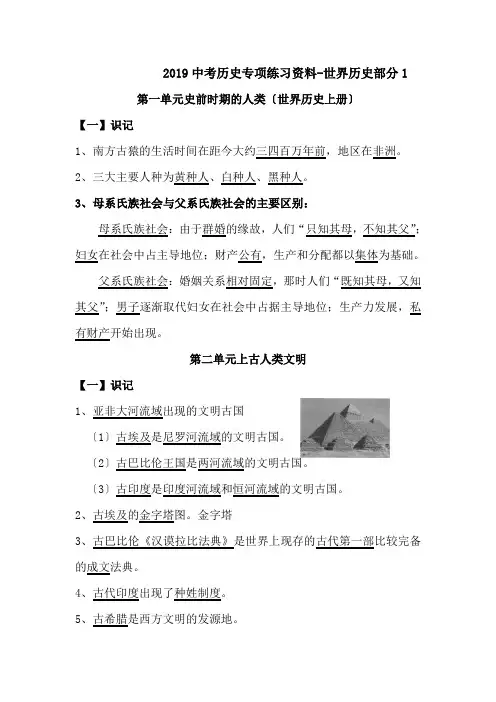 2019 中考历史专项练习资料-世界历史部分 1

第一单元史前时期的人类〔世界历史上册〕

【一】识记

1、南方古猿的生活时间在距今大约三四百万年前，地区在非洲。

2、三大主要人种为黄种人、白种人、黑种人。

3、母系氏族社会与父系氏族社会的主要区别：

母系氏族社会：由于群婚的缘故，人们“只知其母，不知其父”；妇女在社会中占主导地位；财产公有，生产和分配都以集体为基础。

父系氏族社会：婚姻关系相对固定，那时人们“既知其母，又知其父”；男子逐渐取代妇女在社会中占据主导地位；生产力发展，私有财产开始出现。

第二单元上古人类文明

【一】识记

1、亚非大河流域出现的文明古国

〔1〕古埃及是尼罗河流域的文明古国。

〔2〕古巴比伦王国是两河流域的文明古国。

〔3〕古印度是印度河流域和恒河流域的文明古国。

2、古埃及的金字塔图。金字塔

3、古巴比伦《汉谟拉比法典》是世界上现存的古代第一部比较完备的成文法典。

4、古代印度出现了种姓制度。

5、古希腊是西方文明的发源地。